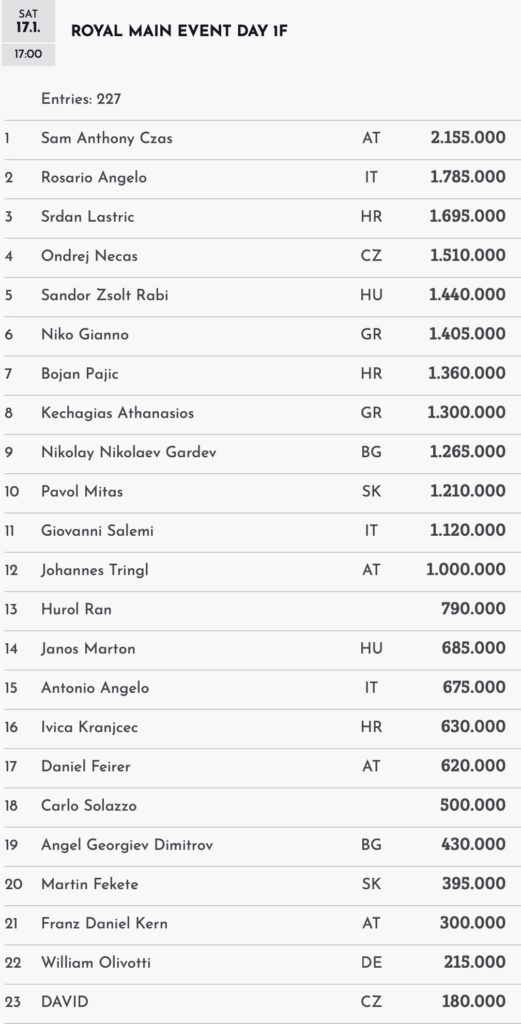 SAT
17.1.
17:00

ROYAL MAIN EVENT DAY 1F

Entries: 227

| | | | |
|---|---|---|---|
| 1 | Sam Anthony Czas | AT | 2.155.000 |
| 2 | Rosario Angelo | IT | 1.785.000 |
| 3 | Srdan Lastric | HR | 1.695.000 |
| 4 | Ondrej Necas | CZ | 1.510.000 |
| 5 | Sandor Zsolt Rabi | HU | 1.440.000 |
| 6 | Niko Gianno | GR | 1.405.000 |
| 7 | Bojan Pajic | HR | 1.360.000 |
| 8 | Kechagias Athanasios | GR | 1.300.000 |
| 9 | Nikolay Nikolaev Gardev | BG | 1.265.000 |
| 10 | Pavol Mitas | SK | 1.210.000 |
| 11 | Giovanni Salemi | IT | 1.120.000 |
| 12 | Johannes Tringl | AT | 1.000.000 |
| 13 | Hurol Ran | | 790.000 |
| 14 | Janos Marton | HU | 685.000 |
| 15 | Antonio Angelo | IT | 675.000 |
| 16 | Ivica Kranjcec | HR | 630.000 |
| 17 | Daniel Feirer | AT | 620.000 |
| 18 | Carlo Solazzo | | 500.000 |
| 19 | Angel Georgiev Dimitrov | BG | 430.000 |
| 20 | Martin Fekete | SK | 395.000 |
| 21 | Franz Daniel Kern | AT | 300.000 |
| 22 | William Olivotti | DE | 215.000 |
| 23 | DAVID | CZ | 180.000 |